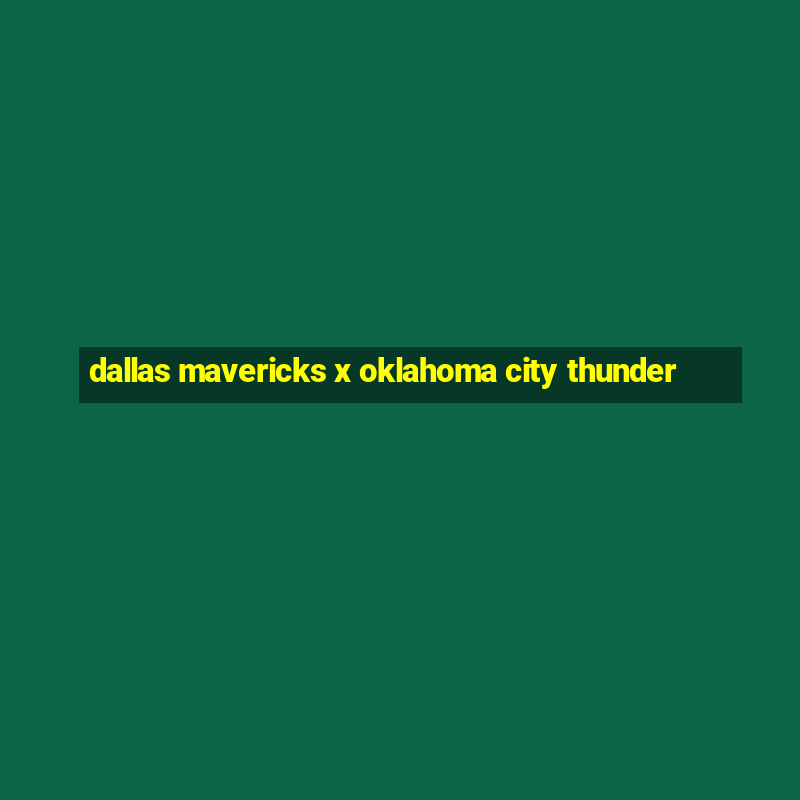 dallas mavericks x oklahoma city thunder